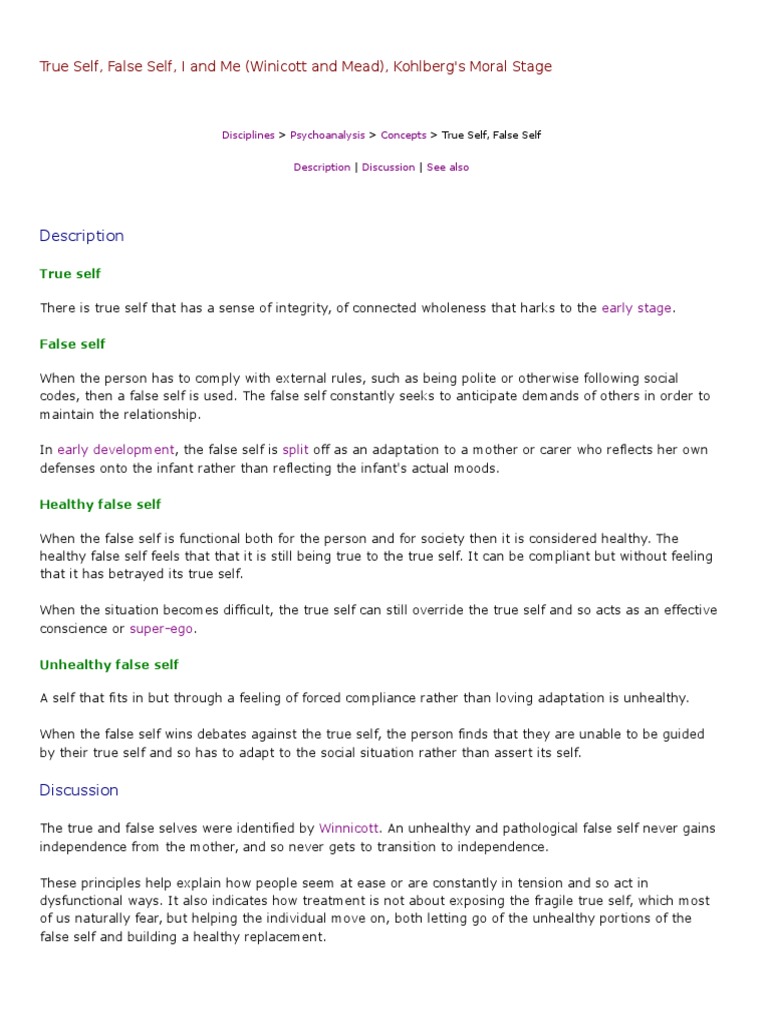 True Self, False Self, I and Me (Winicott and Mead), Kohlberg's Moral Stage

Disciplines > Psychoanalysis > Concepts > True Self, False Self

Description | Discussion | See also

Description

True self

There is true self that has a sense of integrity, of connected wholeness that harks to the early stage.

False self

When the person has to comply with external rules, such as being polite or otherwise following social codes, then a false self is used. The false self constantly seeks to anticipate demands of others in order to maintain the relationship.

In early development, the false self is split off as an adaptation to a mother or carer who reflects her own defenses onto the infant rather than reflecting the infant's actual moods.

Healthy false self

When the false self is functional both for the person and for society then it is considered healthy. The healthy false self feels that that it is still being true to the true self. It can be compliant but without feeling that it has betrayed its true self.

When the situation becomes difficult, the true self can still override the true self and so acts as an effective conscience or super-ego.

Unhealthy false self

A self that fits in but through a feeling of forced compliance rather than loving adaptation is unhealthy.

When the false self wins debates against the true self, the person finds that they are unable to be guided by their true self and so has to adapt to the social situation rather than assert its self.

Discussion

The true and false selves were identified by Winnicott. An unhealthy and pathological false self never gains independence from the mother, and so never gets to transition to independence.

These principles help explain how people seem at ease or are constantly in tension and so act in dysfunctional ways. It also indicates how treatment is not about exposing the fragile true self, which most of us naturally fear, but helping the individual move on, both letting go of the unhealthy portions of the false self and building a healthy replacement.